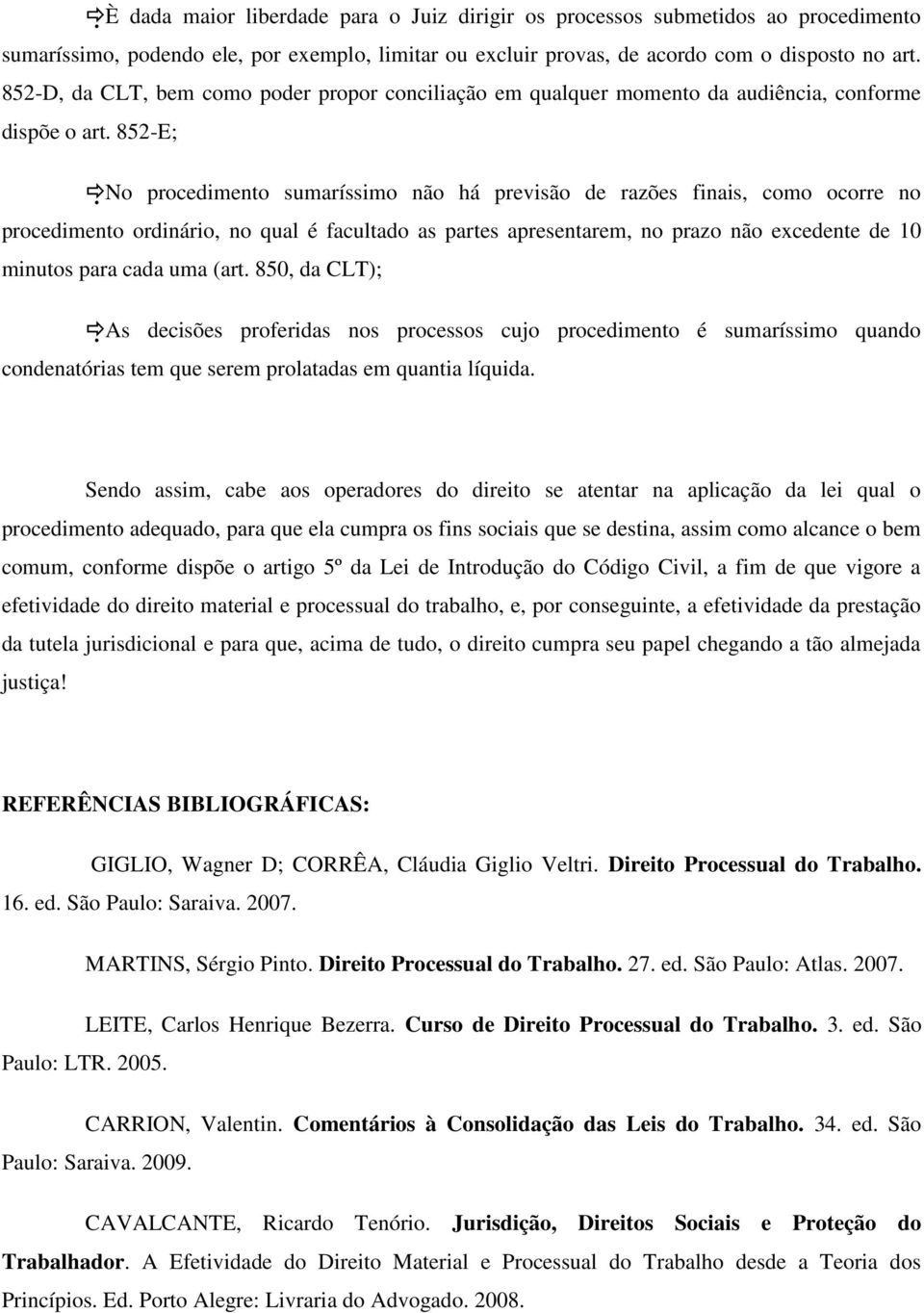 ⇨È dada maior liberdade para o Juiz dirigir os processos submetidos ao procedimento sumaríssimo, podendo ele, por exemplo, limitar ou excluir provas, de acordo com o disposto no art. 852-D, da CLT, bem como poder propor conciliação em qualquer momento da audiência, conforme dispõe o art. 852-E;

⇨No procedimento sumaríssimo não há previsão de razões finais, como ocorre no procedimento ordinário, no qual é facultado as partes apresentarem, no prazo não excedente de 10 minutos para cada uma (art. 850, da CLT);

⇨As decisões proferidas nos processos cujo procedimento é sumaríssimo quando condenatórias tem que serem prolatadas em quantia líquida.

Sendo assim, cabe aos operadores do direito se atentar na aplicação da lei qual o procedimento adequado, para que ela cumpra os fins sociais que se destina, assim como alcance o bem comum, conforme dispõe o artigo 5º da Lei de Introdução do Código Civil, a fim de que vigore a efetividade do direito material e processual do trabalho, e, por conseguinte, a efetividade da prestação da tutela jurisdicional e para que, acima de tudo, o direito cumpra seu papel chegando a tão almejada justiça!

REFERÊNCIAS BIBLIOGRÁFICAS:

GIGLIO, Wagner D; CORRÊA, Cláudia Giglio Veltri. Direito Processual do Trabalho. 16. ed. São Paulo: Saraiva. 2007.

MARTINS, Sérgio Pinto. Direito Processual do Trabalho. 27. ed. São Paulo: Atlas. 2007.

LEITE, Carlos Henrique Bezerra. Curso de Direito Processual do Trabalho. 3. ed. São Paulo: LTR. 2005.

CARRION, Valentin. Comentários à Consolidação das Leis do Trabalho. 34. ed. São Paulo: Saraiva. 2009.

CAVALCANTE, Ricardo Tenório. Jurisdição, Direitos Sociais e Proteção do Trabalhador. A Efetividade do Direito Material e Processual do Trabalho desde a Teoria dos Princípios. Ed. Porto Alegre: Livraria do Advogado. 2008.